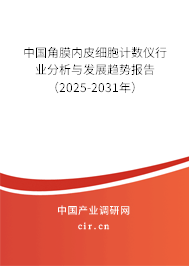 中国角膜内皮细胞计数仪行业分析与发展趋势报告（2025-2031年）

中国产业调研网

cir.cn